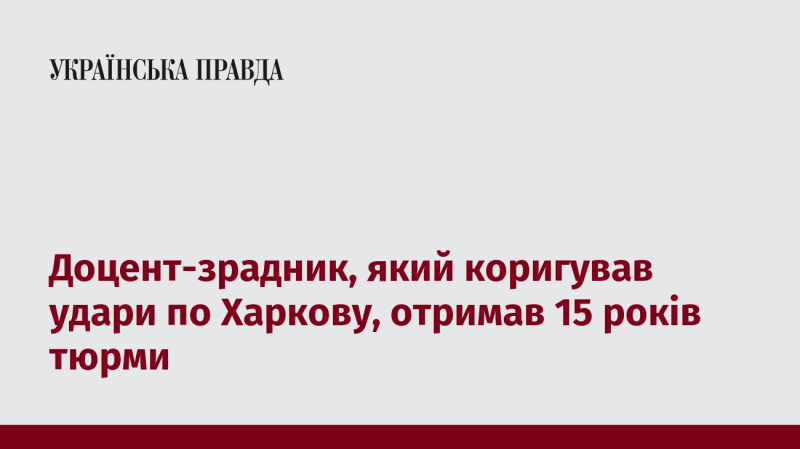 УКРАЇНСЬКА ПРАВДА

Доцент-зрадник, який коригував удари по Харкову, отримав 15 років тюрми